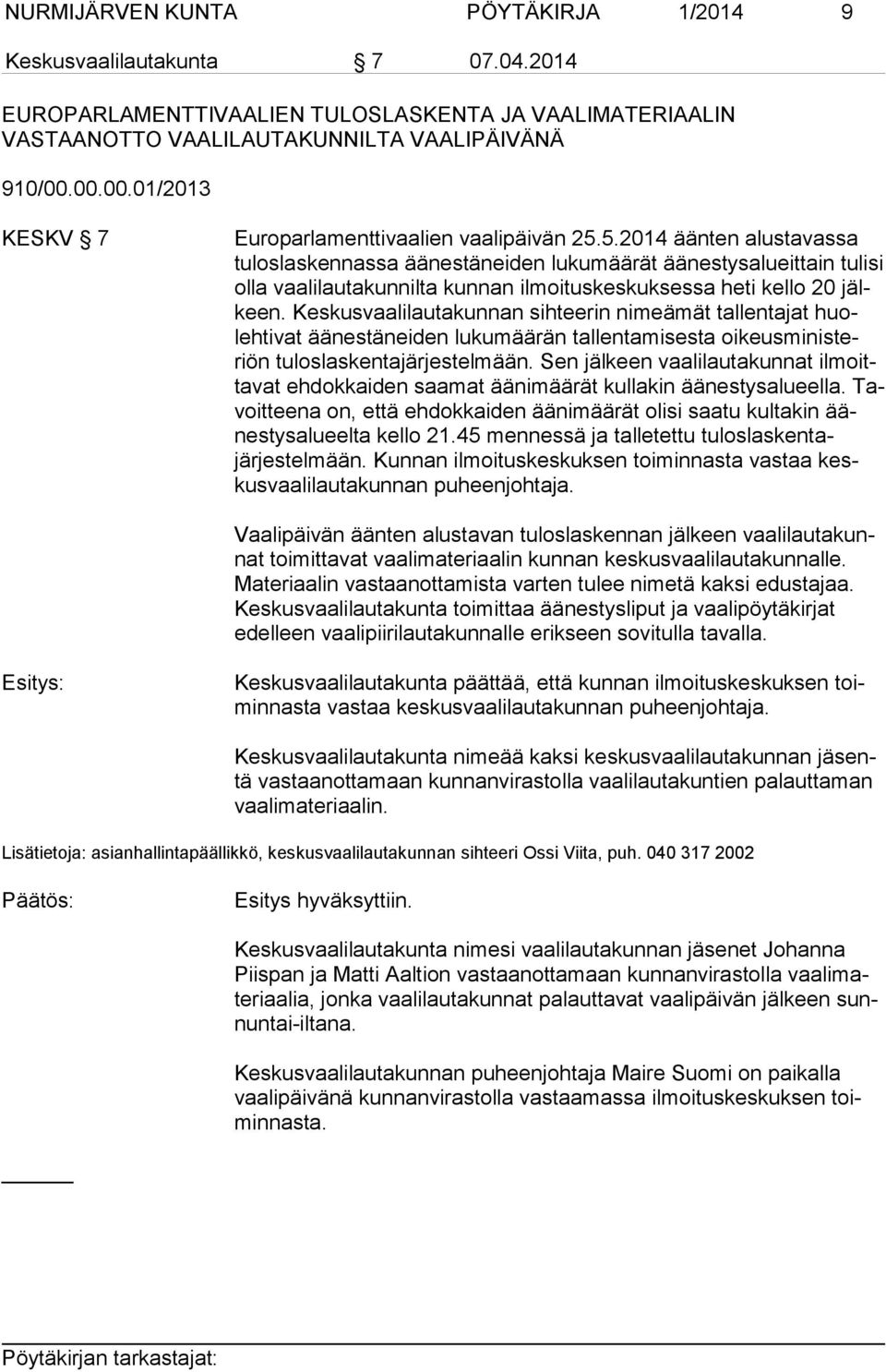 NURMIJÄRVEN KUNTA PÖYTÄKIRJA 1/2014 9

Keskusvaalilautakunta § 7 07.04.2014

EUROPARLAMENTTIVAALIEN TULOSLASKENTA JA VAALIMATERIAALIN VASTAANOTTO VAALILAUTAKUNNILTA VAALIPÄIVÄNÄ

910/00.00.00.01/2013

KESKV § 7

Europarlamenttivaalien vaalipäivän 25.5.2014 äänten alustavassa tuloslaskennassa äänestäneiden lukumäärät äänestysalueittain tulisi olla vaalilautakunnilta kunnan ilmoituskeskuksessa heti kello 20 jälkeen. Keskusvaalilautakunnan sihteerin nimeämät tallentajat huolehtivat äänestäneiden lukumäärän tallentamisesta oikeusministeriön tuloslaskentajärjestelmään. Sen jälkeen vaalilautakunnat ilmoittavat ehdokkaiden saamat äänimäärät kullakin äänestysalueella. Tavoitteena on, että ehdokkaiden äänimäärät olisi saatu kultakin äänestysalueelta kello 21.45 mennessä ja talletettu tuloslaskentajärjestelmään. Kunnan ilmoituskeskuksen toiminnasta vastaa keskusvaalilautakunnan puheenjohtaja.

Vaalipäivän äänten alustavan tuloslaskennan jälkeen vaalilautakunnat toimittavat vaalimateriaalin kunnan keskusvaalilautakunnalle. Materiaalin vastaanottamista varten tulee nimetä kaksi edustajaa. Keskusvaalilautakunta toimittaa äänestysliput ja vaalipöytäkirjat edelleen vaalipiirilautakunnalle erikseen sovitulla tavalla.

Esitys:

Keskusvaalilautakunta päättää, että kunnan ilmoituskeskuksen toiminnasta vastaa keskusvaalilautakunnan puheenjohtaja.

Keskusvaalilautakunta nimeää kaksi keskusvaalilautakunnan jäsentä vastaanottamaan kunnanvirastolla vaalilautakuntien palauttaman vaalimateriaalin.

Lisätietoja: asianhallintapäällikkö, keskusvaalilautakunnan sihteeri Ossi Viita, puh. 040 317 2002

Päätös:

Esitys hyväksyttiin.

Keskusvaalilautakunta nimesi vaalilautakunnan jäsenet Johanna Piispan ja Matti Aaltion vastaanottamaan kunnanvirastolla vaalimateriaalia, jonka vaalilautakunnat palauttavat vaalipäivän jälkeen sunnuntai-iltana.

Keskusvaalilautakunnan puheenjohtaja Maire Suomi on paikalla vaalipäivänä kunnanvirastolla vastaamassa ilmoituskeskuksen toiminnasta.

Pöytäkirjan tarkastajat: